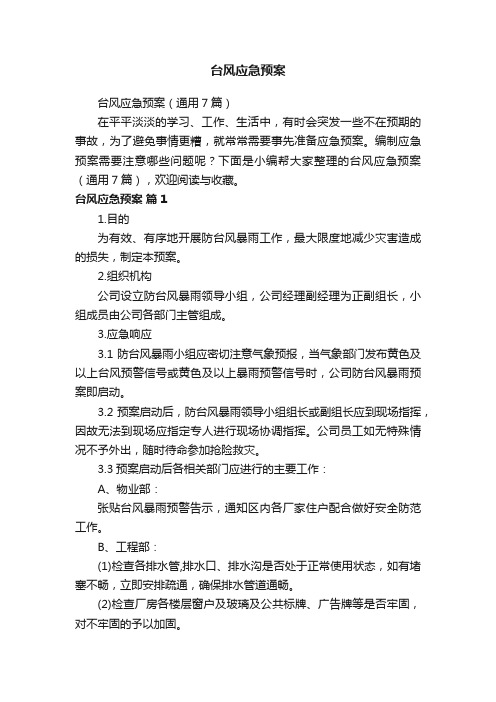 台风应急预案

台风应急预案（通用7篇）

在平平淡淡的学习、工作、生活中，有时会突发一些不在预期的事故，为了避免事情更糟，就常常需要事先准备应急预案。编制应急预案需要注意哪些问题呢？下面是小编帮大家整理的台风应急预案（通用7篇），欢迎阅读与收藏。

台风应急预案 篇1

1.目的

为有效、有序地开展防台风暴雨工作，最大限度地减少灾害造成的损失，制定本预案。

2.组织机构

公司设立防台风暴雨领导小组，公司经理副经理为正副组长，小组成员由公司各部门主管组成。

3.应急响应

3.1 防台风暴雨小组应密切注意气象预报，当气象部门发布黄色及以上台风预警信号或黄色及以上暴雨预警信号时，公司防台风暴雨预案即启动。

3.2 预案启动后，防台风暴雨领导小组组长或副组长应到现场指挥，因故无法到现场应指定专人进行现场协调指挥。公司员工如无特殊情况不予外出，随时待命参加抢险救灾。

3.3 预案启动后各相关部门应进行的主要工作：

A、物业部：

张贴台风暴雨预警告示，通知区内各厂家住户配合做好安全防范工作。

B、工程部：

(1)检查各排水管,排水口、排水沟是否处于正常使用状态，如有堵塞不畅，立即安排疏通，确保排水管道通畅。

(2)检查厂房各楼层窗户及玻璃及公共标牌、广告牌等是否牢固，对不牢固的予以加固。